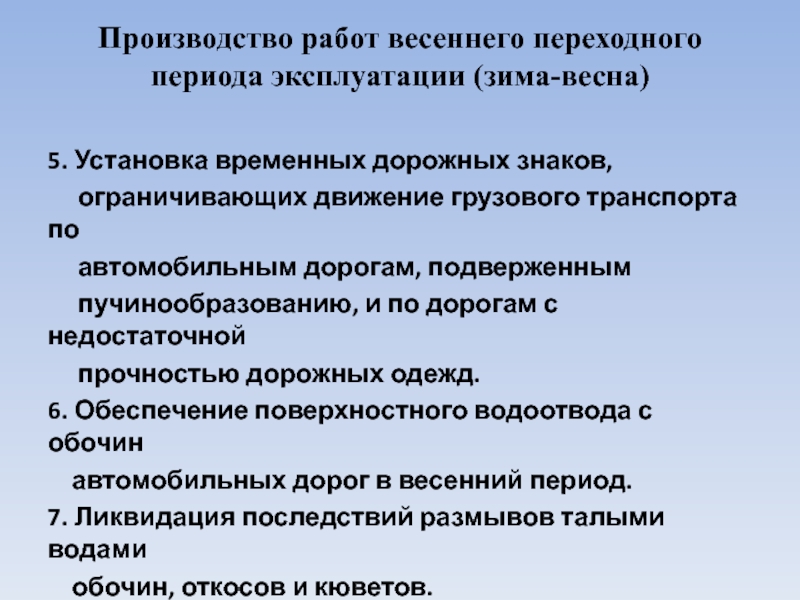 Производство работ весеннего переходного периода эксплуатации (зима-весна)

5. Установка временных дорожных знаков, ограничивающих движение грузового транспорта по автомобильным дорогам, подверженным пучинообразованию, и по дорогам с недостаточной прочностью дорожных одежд.

6. Обеспечение поверхностного водоотвода с обочин автомобильных дорог в весенний период.

7. Ликвидация последствий размывов талыми водами обочин, откосов и кюветов.